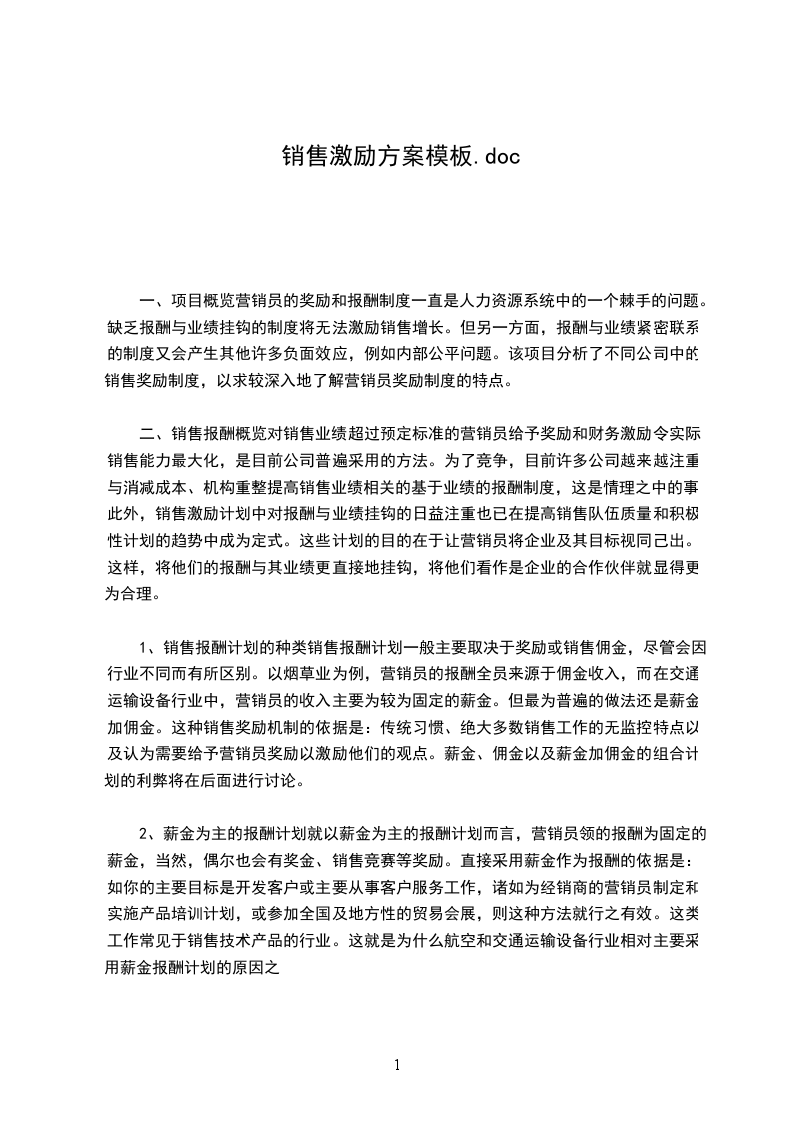 销售激励方案模板.doc

一、项目概览营销员的奖励和报酬制度一直是人力资源系统中的一个棘手的问题。缺乏报酬与业绩挂钩的制度将无法激励销售增长。但另一方面，报酬与业绩紧密联系的制度又会产生其他许多负面效应，例如内部公平问题。该项目分析了不同公司中的销售奖励制度，以求较深入地了解营销员奖励制度的特点。

二、销售报酬概览对销售业绩超过预定标准的营销员给予奖励和财务激励令实际销售能力最大化，是目前公司普遍采用的方法。为了竞争，目前许多公司越来越注重与消减成本、机构重整提高销售业绩相关的基于业绩的报酬制度，这是情理之中的事此外，销售激励计划中对报酬与业绩挂钩的日益注重也已在提高销售队伍质量和积极性计划的趋势中成为定式。这些计划的目的在于让营销员将企业及其目标视同己出。这样，将他们的报酬与其业绩更直接地挂钩，将他们看作是企业的合作伙伴就显得更为合理。

1、销售报酬计划的种类销售报酬计划一般主要取决于奖励或销售佣金，尽管会因行业不同而有所区别。以烟草业为例，营销员的报酬全员来源于佣金收入，而在交通运输设备行业中，营销员的收入主要为较为固定的薪金。但最为普遍的做法还是薪金加佣金。这种销售奖励机制的依据是：传统习惯、绝大多数销售工作的无监控特点以及认为需要给予营销员奖励以激励他们的观点。薪金、佣金以及薪金加佣金的组合计划的利弊将在后面进行讨论。

2、薪金为主的报酬计划就以薪金为主的报酬计划而言，营销员领的报酬为固定的薪金，当然，偶尔也会有奖金、销售竞赛等奖励。直接采用薪金作为报酬的依据是：如你的主要目标是开发客户或主要从事客户服务工作，诸如为经销商的营销员制定和实施产品培训计划，或参加全国及地方性的贸易会展，则这种方法就行之有效。这类工作常见于销售技术产品的行业。这就是为什么航空和交通运输设备行业相对主要采用薪金报酬计划的原因之

1